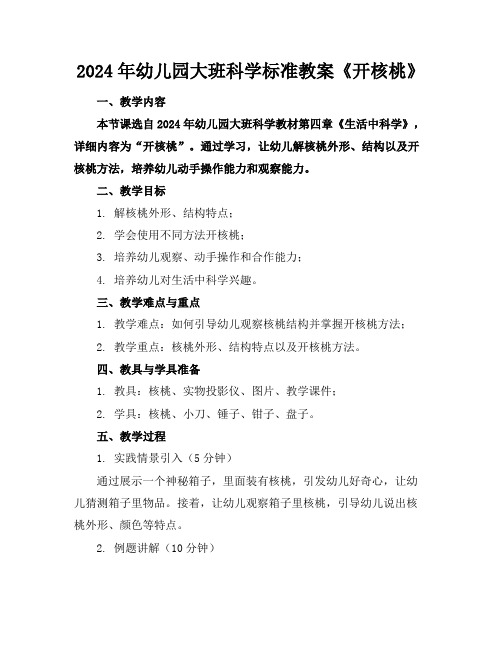 2024年幼儿园大班科学标准教案《开核桃》

一、教学内容

本节课选自2024年幼儿园大班科学教材第四章《生活中科学》，详细内容为“开核桃”。通过学习，让幼儿解核桃外形、结构以及开核桃方法，培养幼儿动手操作能力和观察能力。

二、教学目标

1. 解核桃外形、结构特点；

2. 学会使用不同方法开核桃；

3. 培养幼儿观察、动手操作和合作能力；

4. 培养幼儿对生活中科学兴趣。

三、教学难点与重点

1. 教学难点：如何引导幼儿观察核桃结构并掌握开核桃方法；

2. 教学重点：核桃外形、结构特点以及开核桃方法。

四、教具与学具准备

1. 教具：核桃、实物投影仪、图片、教学课件；

2. 学具：核桃、小刀、锤子、钳子、盘子。

五、教学过程

1. 实践情景引入（5分钟）

通过展示一个神秘箱子，里面装有核桃，引发幼儿好奇心，让幼儿猜测箱子里物品。接着，让幼儿观察箱子里核桃，引导幼儿说出核桃外形、颜色等特点。

2. 例题讲解（10分钟）